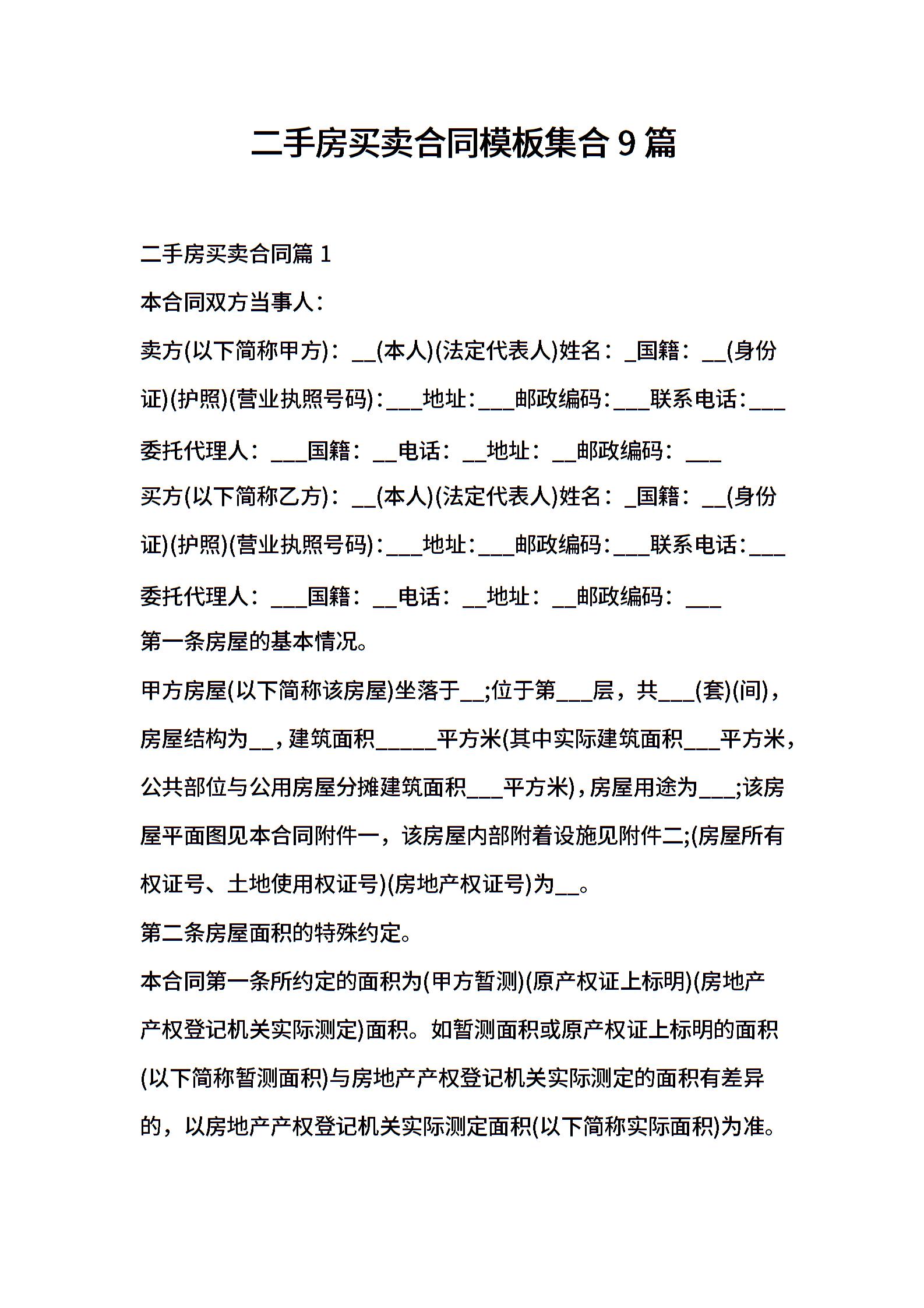 二手房买卖合同模板集合9篇

二手房买卖合同篇1

本合同双方当事人：

卖方(以下简称甲方)：__(本人)(法定代表人)姓名：_国籍：__(身份证)(护照)(营业执照号码)：___地址：___邮政编码：___联系电话：___

委托代理人：___国籍：__电话：__地址：__邮政编码：___

买方(以下简称乙方)：__(本人)(法定代表人)姓名：_国籍：__(身份证)(护照)(营业执照号码)：___地址：___邮政编码：___联系电话：___

委托代理人：___国籍：__电话：__地址：__邮政编码：___

第一条房屋的基本情况。

甲方房屋(以下简称该房屋)坐落于__;位于第___层，共___(套)(间)，房屋结构为__，建筑面积_____平方米(其中实际建筑面积___平方米，公共部位与公用房屋分摊建筑面积___平方米)，房屋用途为___;该房屋平面图见本合同附件一，该房屋内部附着设施见附件二;(房屋所有权证号、土地使用权证号)(房地产权证号)为__。

第二条房屋面积的特殊约定。

本合同第一条所约定的面积为(甲方暂测)(原产权证上标明)(房地产产权登记机关实际测定)面积。如暂测面积或原产权证上标明的面积(以下简称暂测面积)与房地产产权登记机关实际测定的面积有差异的，以房地产产权登记机关实际测定面积(以下简称实际面积)为准。